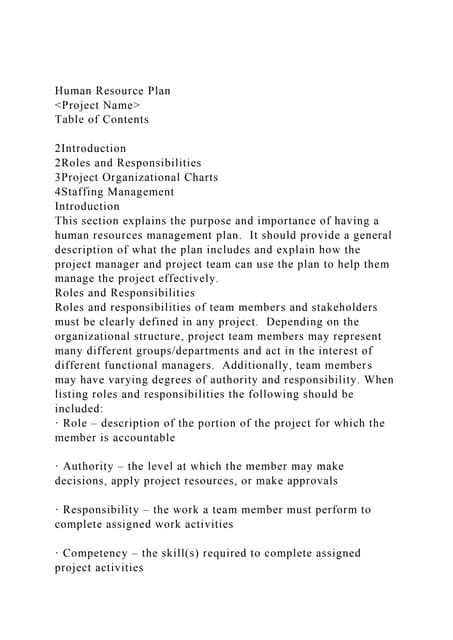 Human Resource Plan
<Project Name>
Table of Contents

2Introduction
2Roles and Responsibilities
3Project Organizational Charts
4Staffing Management
Introduction
This section explains the purpose and importance of having a human resources management plan. It should provide a general description of what the plan includes and explain how the project manager and project team can use the plan to help them manage the project effectively.
Roles and Responsibilities
Roles and responsibilities of team members and stakeholders must be clearly defined in any project. Depending on the organizational structure, project team members may represent many different groups/departments and act in the interest of different functional managers. Additionally, team members may have varying degrees of authority and responsibility. When listing roles and responsibilities the following should be included:
· Role – description of the portion of the project for which the member is accountable

· Authority – the level at which the member may make decisions, apply project resources, or make approvals

· Responsibility – the work a team member must perform to complete assigned work activities

· Competency – the skill(s) required to complete assigned project activities